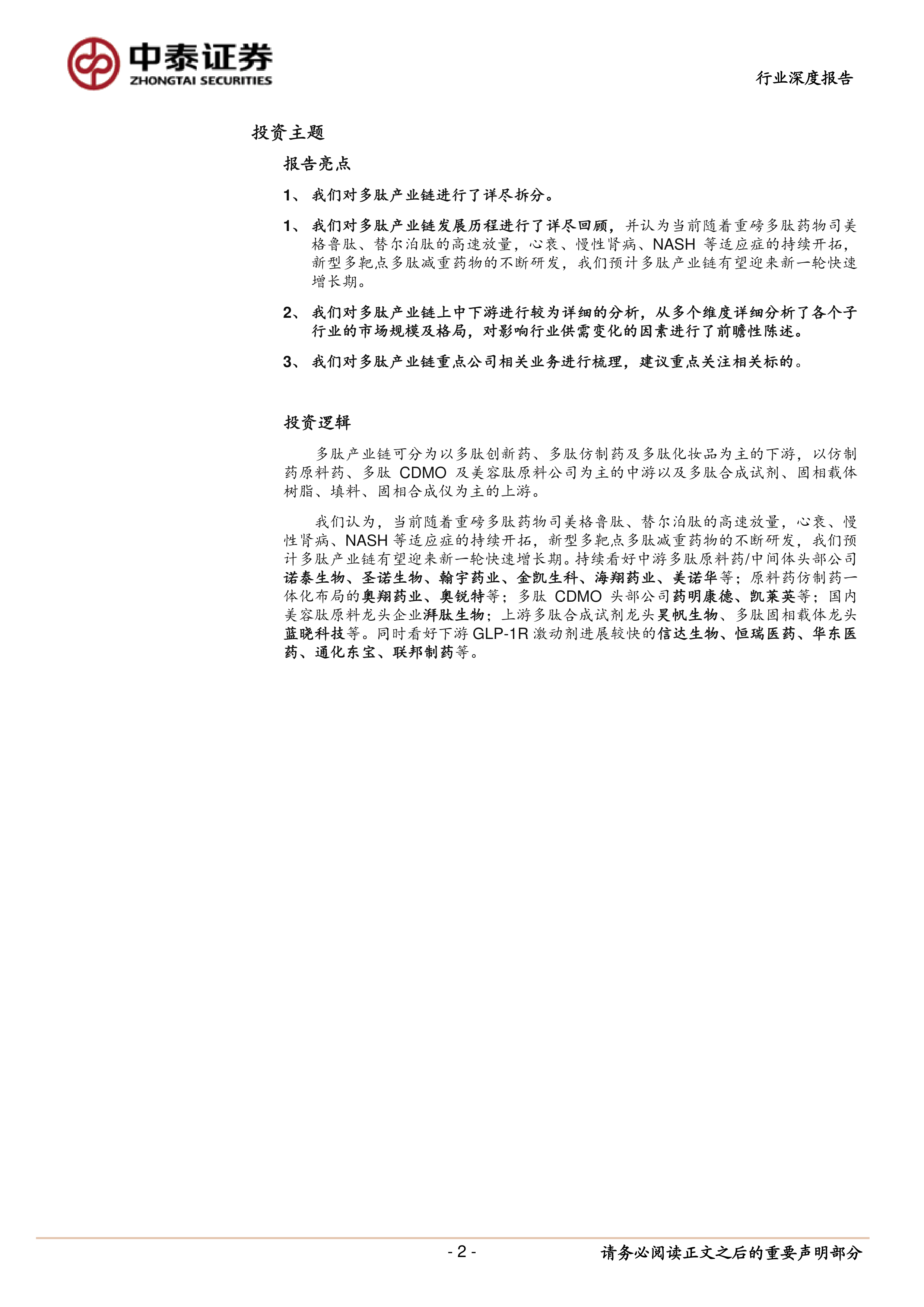 中泰证券
ZHONGTAI SECURITIES

行业深度报告

投资主题

报告亮点

1、 我们对多肽产业链进行了详尽拆分。

1、 我们对多肽产业链发展历程进行了详尽回顾，并认为当前随着重磅多肽药物司美格鲁肽、替尔泊肽的高速放量，心衰、慢性肾病、NASH 等适应症的持续开拓，新型多靶点多肽减重药物的不断研发，我们预计多肽产业链有望迎来新一轮快速增长期。

2、 我们对多肽产业链上中下游进行较为详细的分析，从多个维度详细分析了各个子行业的市场规模及格局，对影响行业供需变化的因素进行了前瞻性陈述。

3、 我们对多肽产业链重点公司相关业务进行梳理，建议重点关注相关标的。

投资逻辑

多肽产业链可分为以多肽创新药、多肽仿制药及多肽化妆品为主的下游，以仿制药原料药、多肽 CDMO 及美容肽原料公司为主的中游以及多肽合成试剂、固相载体树脂、填料、固相合成仪为主的上游。

我们认为，当前随着重磅多肽药物司美格鲁肽、替尔泊肽的高速放量，心衰、慢性肾病、NASH 等适应症的持续开拓，新型多靶点多肽减重药物的不断研发，我们预计多肽产业链有望迎来新一轮快速增长期。持续看好中游多肽原料药/中间体头部公司诺泰生物、圣诺生物、翰宇药业、金凯生科、海翔药业、美诺华等；原料药仿制药一体化布局的奥翔药业、奥锐特等；多肽 CDMO 头部公司药明康德、凯莱英等；国内美容肽原料龙头企业湃肽生物；上游多肽合成试剂龙头昊帆生物、多肽固相载体龙头蓝晓科技等。同时看好下游 GLP-1R 激动剂进展较快的信达生物、恒瑞医药、华东医药、通化东宝、联邦制药等。

- 2 -

请务必阅读正文之后的重要声明部分